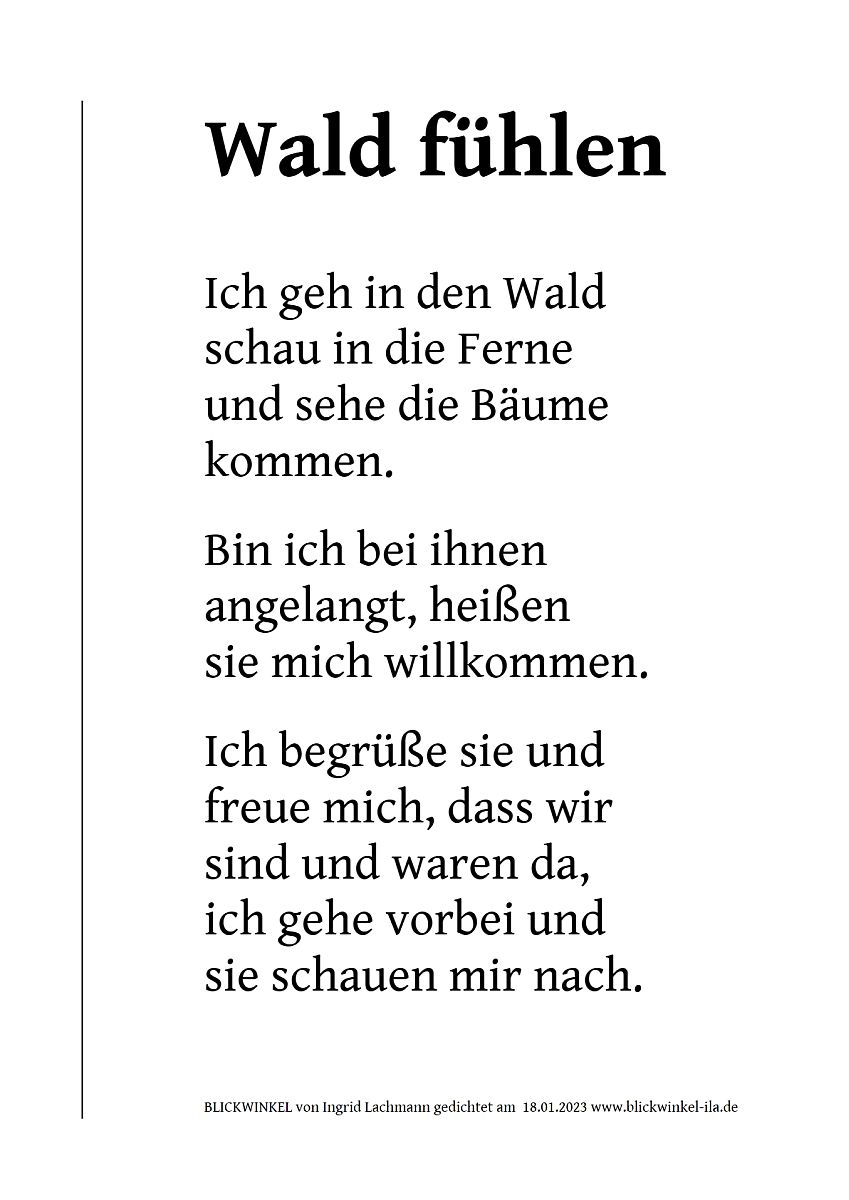 Wald fühlen

Ich geh in den Wald
schau in die Ferne
und sehe die Bäume
kommen.

Bin ich bei ihnen
angelangt, heißen
sie mich willkommen.

Ich begrüße sie und
freue mich, dass wir
sind und waren da,
ich gehe vorbei und
sie schauen mir nach.

BLICKWINKEL von Ingrid Lachmann gedichtet am 18.01.2023 www.blickwinkel-ila.de